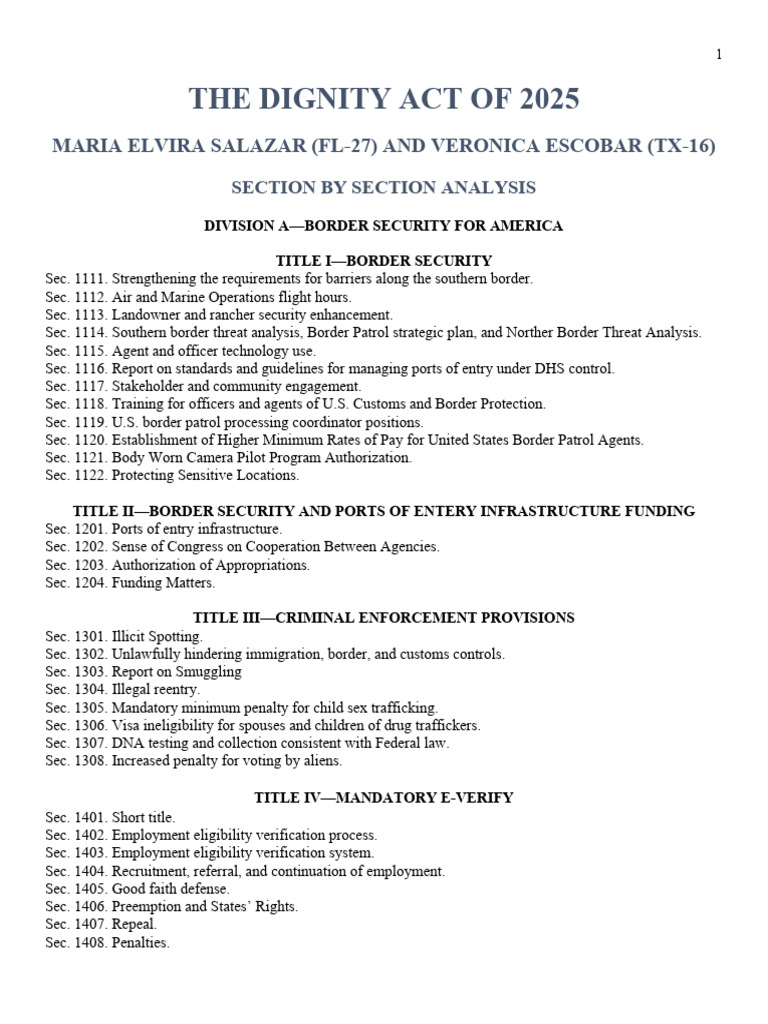 1

THE DIGNITY ACT OF 2025

MARIA ELVIRA SALAZAR (FL-27) AND VERONICA ESCOBAR (TX-16)

SECTION BY SECTION ANALYSIS

DIVISION A—BORDER SECURITY FOR AMERICA

TITLE I—BORDER SECURITY

Sec. 1111. Strengthening the requirements for barriers along the southern border.
Sec. 1112. Air and Marine Operations flight hours.
Sec. 1113. Landowner and rancher security enhancement.
Sec. 1114. Southern border threat analysis, Border Patrol strategic plan, and Norther Border Threat Analysis.
Sec. 1115. Agent and officer technology use.
Sec. 1116. Report on standards and guidelines for managing ports of entry under DHS control.
Sec. 1117. Stakeholder and community engagement.
Sec. 1118. Training for officers and agents of U.S. Customs and Border Protection.
Sec. 1119. U.S. border patrol processing coordinator positions.
Sec. 1120. Establishment of Higher Minimum Rates of Pay for United States Border Patrol Agents.
Sec. 1121. Body Worn Camera Pilot Program Authorization.
Sec. 1122. Protecting Sensitive Locations.

TITLE II—BORDER SECURITY AND PORTS OF ENTERY INFRASTRUCTURE FUNDING

Sec. 1201. Ports of entry infrastructure.
Sec. 1202. Sense of Congress on Cooperation Between Agencies.
Sec. 1203. Authorization of Appropriations.
Sec. 1204. Funding Matters.

TITLE III—CRIMINAL ENFORCEMENT PROVISIONS

Sec. 1301. Illicit Spotting.
Sec. 1302. Unlawfully hindering immigration, border, and customs controls.
Sec. 1303. Report on Smuggling
Sec. 1304. Illegal reentry.
Sec. 1305. Mandatory minimum penalty for child sex trafficking.
Sec. 1306. Visa ineligibility for spouses and children of drug traffickers.
Sec. 1307. DNA testing and collection consistent with Federal law.
Sec. 1308. Increased penalty for voting by aliens.

TITLE IV—MANDATORY E-VERIFY

Sec. 1401. Short title.
Sec. 1402. Employment eligibility verification process.
Sec. 1403. Employment eligibility verification system.
Sec. 1404. Recruitment, referral, and continuation of employment.
Sec. 1405. Good faith defense.
Sec. 1406. Preemption and States' Rights.
Sec. 1407. Repeal.
Sec. 1408. Penalties.